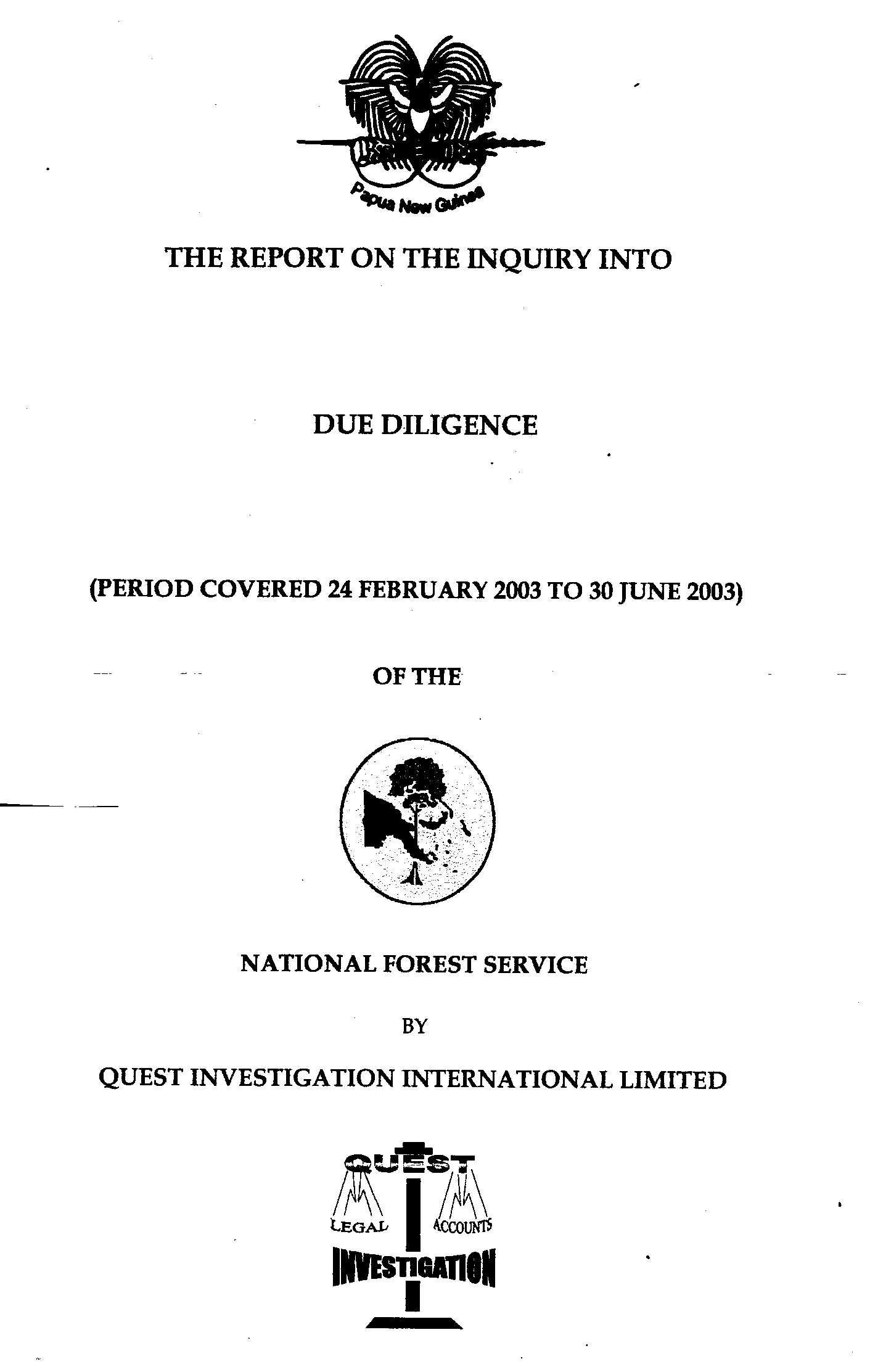 Papua New Guinea

THE REPORT ON THE INQUIRY INTO

DUE DILIGENCE

(PERIOD COVERED 24 FEBRUARY 2003 TO 30 JUNE 2003)

OF THE

NATIONAL FOREST SERVICE

BY

QUEST INVESTIGATION INTERNATIONAL LIMITED

QUEST

LEGAL ACCOUNTS

INVESTIGATION